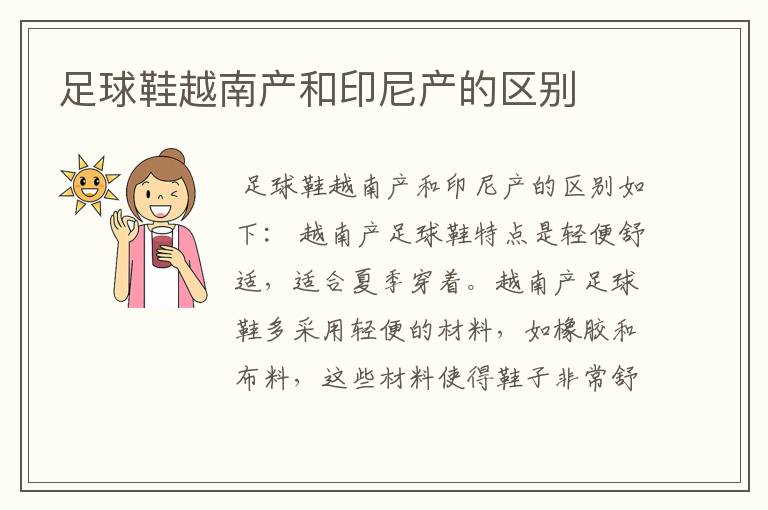 足球鞋越南产和印尼产的区别

足球鞋越南产和印尼产的区别如下： 越南产足球鞋特点是轻便舒适，适合夏季穿着。越南产足球鞋多采用轻便的材料，如橡胶和布料，这些材料使得鞋子非常舒